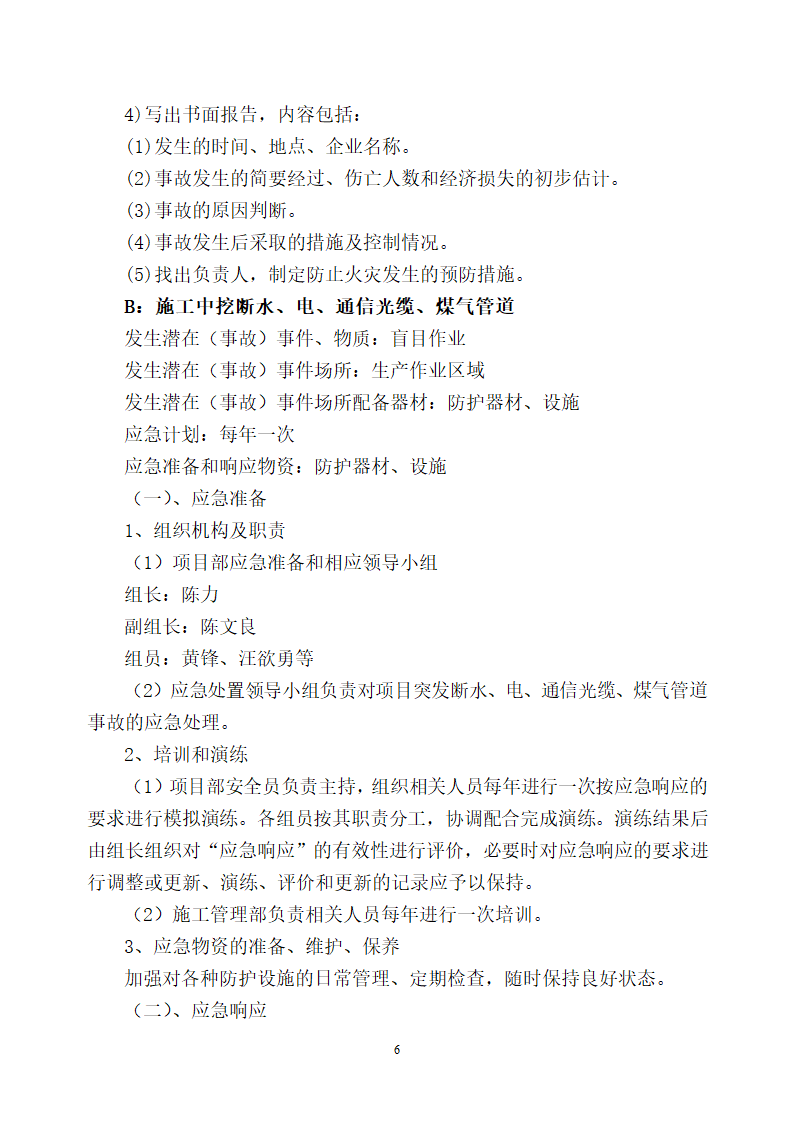 4)写出书面报告，内容包括：

(1)发生的时间、地点、企业名称。

(2)事故发生的简要经过、伤亡人数和经济损失的初步估计。

(3)事故的原因判断。

(4)事故发生后采取的措施及控制情况。

(5)找出负责人，制定防止火灾发生的预防措施。

B：施工中挖断水、电、通信光缆、煤气管道

发生潜在（事故）事件、物质：盲目作业

发生潜在（事故）事件场所：生产作业区域

发生潜在（事故）事件场所配备器材：防护器材、设施

应急计划：每年一次

应急准备和响应物资：防护器材、设施

（一）、应急准备

1、组织机构及职责

（1）项目部应急准备和相应领导小组

组长：陈力

副组长：陈文良

组员：黄锋、汪欲勇等

（2）应急处置领导小组负责对项目突发断水、电、通信光缆、煤气管道事故的应急处理。

2、培训和演练

（1）项目部安全员负责主持，组织相关人员每年进行一次按应急响应的要求进行模拟演练。各组员按其职责分工，协调配合完成演练。演练结果后由组长组织对“应急响应”的有效性进行评价，必要时对应急响应的要求进行调整或更新、演练、评价和更新的记录应予以保持。

（2）施工管理部负责相关人员每年进行一次培训。

3、应急物资的准备、维护、保养

加强对各种防护设施的日常管理、定期检查，随时保持良好状态。

（二）、应急响应

6